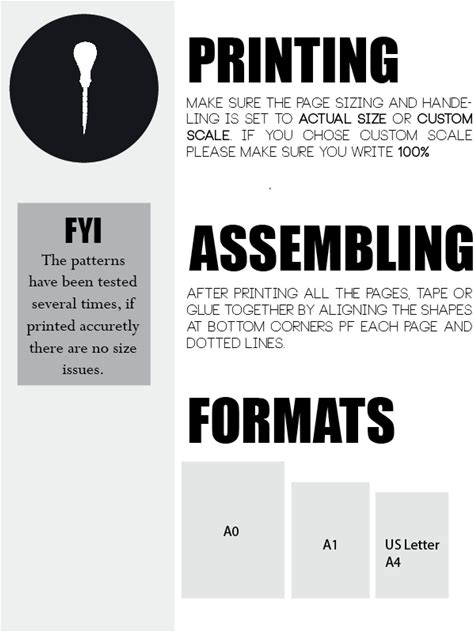 FYI

The patterns have been tested several times, if printed accuretly there are no size issues.

PRINTING

MAKE SURE THE PAGE SIZING AND HANDELING IS SET TO ACTUAL SIZE OR CUSTOM SCALE. IF YOU CHOSE CUSTOM SCALE PLEASE MAKE SURE YOU WRITE 100%

ASSEMBLING

AFTER PRINTING ALL THE PAGES, TAPE OR GLUE TOGETHER BY ALIGNING THE SHAPES AT BOTTOM CORNERS PF EACH PAGE AND DOTTED LINES.

FORMATS

A0

A1

US Letter
A4